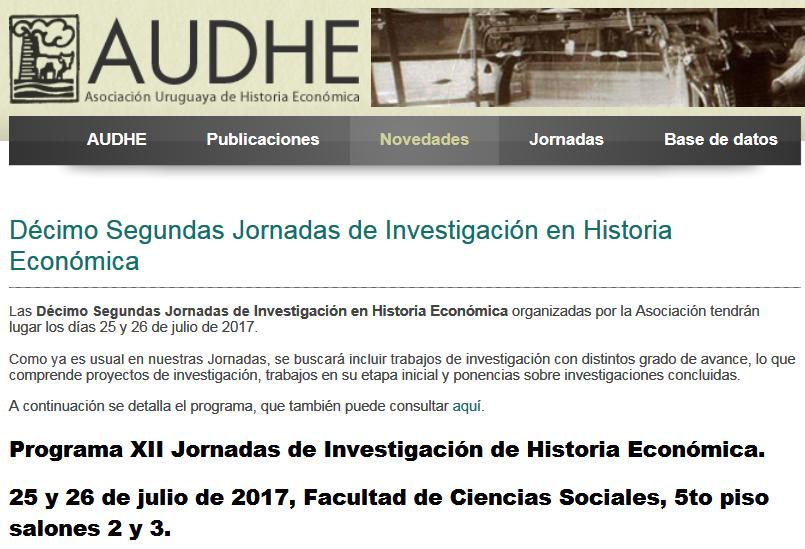 AUDHE
Asociación Uruguaya de Historia Económica

AUDHE Publicaciones Novedades Jornadas Base de datos

Décimo Segundas Jornadas de Investigación en Historia Económica

Las Décimo Segundas Jornadas de Investigación en Historia Económica organizadas por la Asociación tendrán lugar los días 25 y 26 de julio de 2017.

Como ya es usual en nuestras Jornadas, se buscará incluir trabajos de investigación con distintos grado de avance, lo que comprende proyectos de investigación, trabajos en su etapa inicial y ponencias sobre investigaciones concluidas.

A continuación se detalla el programa, que también puede consultar aquí.

Programa XII Jornadas de Investigación de Historia Económica.

25 y 26 de julio de 2017, Facultad de Ciencias Sociales, 5to piso salones 2 y 3.